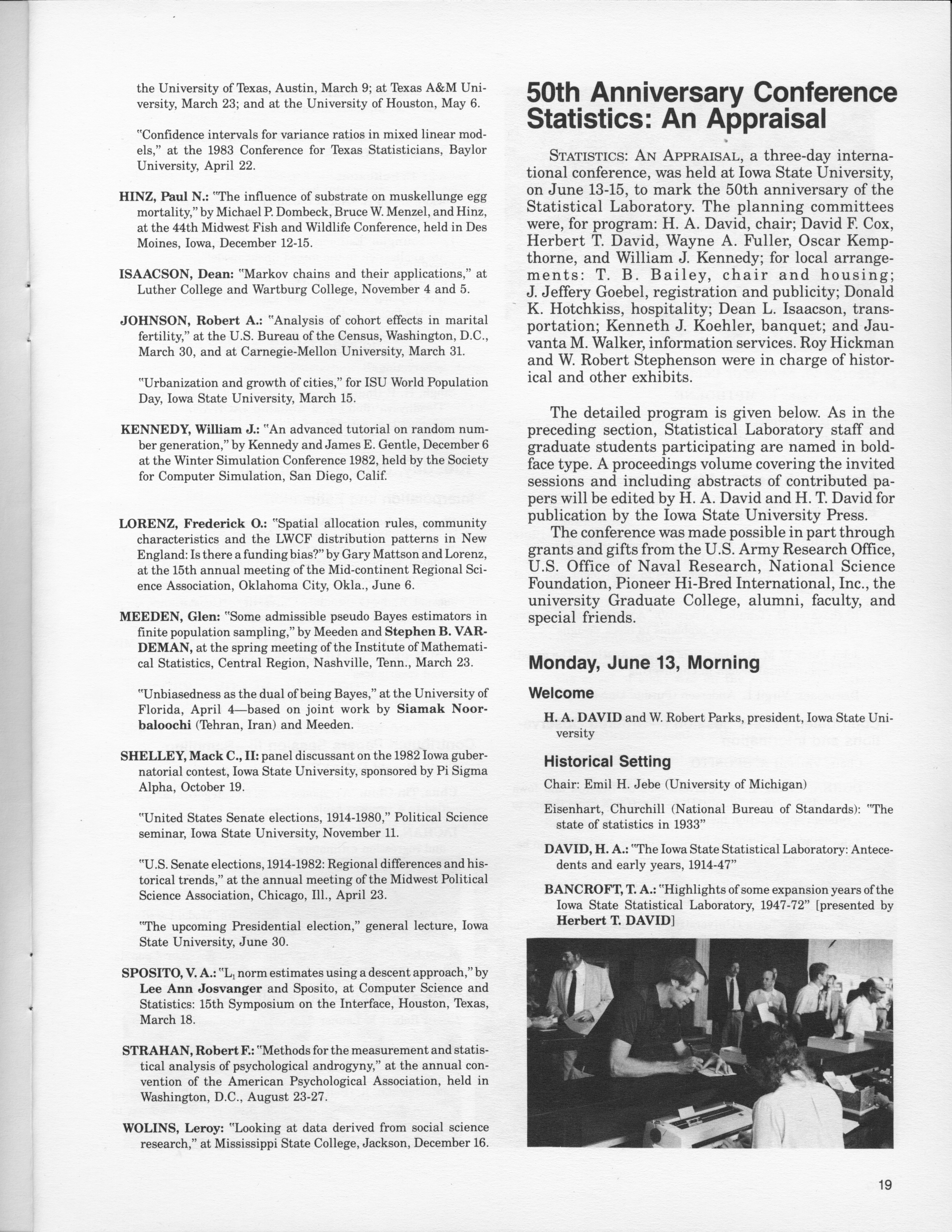 the University of Texas, Austin, March 9; at Texas A&M University, March 23; and at the University of Houston, May 6.

"Confidence intervals for variance ratios in mixed linear models," at the 1983 Conference for Texas Statisticians, Baylor University, April 22.

HINZ, Paul N.: "The influence of substrate on muskellunge egg mortality," by Michael P. Dombeck, Bruce W. Menzel, and Hinz, at the 44th Midwest Fish and Wildlife Conference, held in Des Moines, Iowa, December 12-15.

ISAACSON, Dean: "Markov chains and their applications," at Luther College and Wartburg College, November 4 and 5.

JOHNSON, Robert A.: "Analysis of cohort effects in marital fertility," at the U.S. Bureau of the Census, Washington, D.C., March 30, and at Carnegie-Mellon University, March 31.

"Urbanization and growth of cities," for ISU World Population Day, Iowa State University, March 15.

KENNEDY, William J.: "An advanced tutorial on random number generation," by Kennedy and James E. Gentle, December 6 at the Winter Simulation Conference 1982, held by the Society for Computer Simulation, San Diego, Calif.

LORENZ, Frederick O.: "Spatial allocation rules, community characteristics and the LWCF distribution patterns in New England: Is there a funding bias?" by Gary Mattson and Lorenz, at the 15th annual meeting of the Mid-continent Regional Science Association, Oklahoma City, Okla., June 6.

MEEDEN, Glen: "Some admissible pseudo Bayes estimators in finite population sampling," by Meeden and Stephen B. VARDEMAN, at the spring meeting of the Institute of Mathematical Statistics, Central Region, Nashville, Tenn., March 23.

"Unbiasedness as the dual of being Bayes," at the University of Florida, April 4—based on joint work by Siamak Noorbaloochi (Tehran, Iran) and Meeden.

SHELLEY, Mack C., II: panel discussant on the 1982 Iowa gubernatorial contest, Iowa State University, sponsored by Pi Sigma Alpha, October 19.

"United States Senate elections, 1914-1980," Political Science seminar, Iowa State University, November 11.

"U.S. Senate elections, 1914-1982: Regional differences and historical trends," at the annual meeting of the Midwest Political Science Association, Chicago, Ill., April 23.

"The upcoming Presidential election," general lecture, Iowa State University, June 30.

SPOSITO, V. A.: "$L_1$ norm estimates using a descent approach," by Lee Ann Josvanger and Sposito, at Computer Science and Statistics: 15th Symposium on the Interface, Houston, Texas, March 18.

STRAHAN, Robert F.: "Methods for the measurement and statistical analysis of psychological androgyny," at the annual convention of the American Psychological Association, held in Washington, D.C., August 23-27.

WOLINS, Leroy: "Looking at data derived from social science research," at Mississippi State College, Jackson, December 16.

50th Anniversary Conference Statistics: An Appraisal

STATISTICS: AN APPRAISAL, a three-day international conference, was held at Iowa State University, on June 13-15, to mark the 50th anniversary of the Statistical Laboratory. The planning committees were, for program: H. A. David, chair; David F. Cox, Herbert T. David, Wayne A. Fuller, Oscar Kempthorne, and William J. Kennedy; for local arrangements: T. B. Bailey, chair and housing; J. Jeffery Goebel, registration and publicity; Donald K. Hotchkiss, hospitality; Dean L. Isaacson, transportation; Kenneth J. Koehler, banquet; and Jauvanta M. Walker, information services. Roy Hickman and W. Robert Stephenson were in charge of historical and other exhibits.

The detailed program is given below. As in the preceding section, Statistical Laboratory staff and graduate students participating are named in boldface type. A proceedings volume covering the invited sessions and including abstracts of contributed papers will be edited by H. A. David and H. T. David for publication by the Iowa State University Press.
The conference was made possible in part through grants and gifts from the U.S. Army Research Office, U.S. Office of Naval Research, National Science Foundation, Pioneer Hi-Bred International, Inc., the university Graduate College, alumni, faculty, and special friends.

Monday, June 13, Morning

Welcome

H. A. DAVID and W. Robert Parks, president, Iowa State University

Historical Setting

Chair: Emil H. Jebe (University of Michigan)

Eisenhart, Churchill (National Bureau of Standards): "The state of statistics in 1933"

DAVID, H. A.: "The Iowa State Statistical Laboratory: Antecedents and early years, 1914-47"

BANCROFT, T. A.: "Highlights of some expansion years of the Iowa State Statistical Laboratory, 1947-72" [presented by Herbert T. DAVID]

19